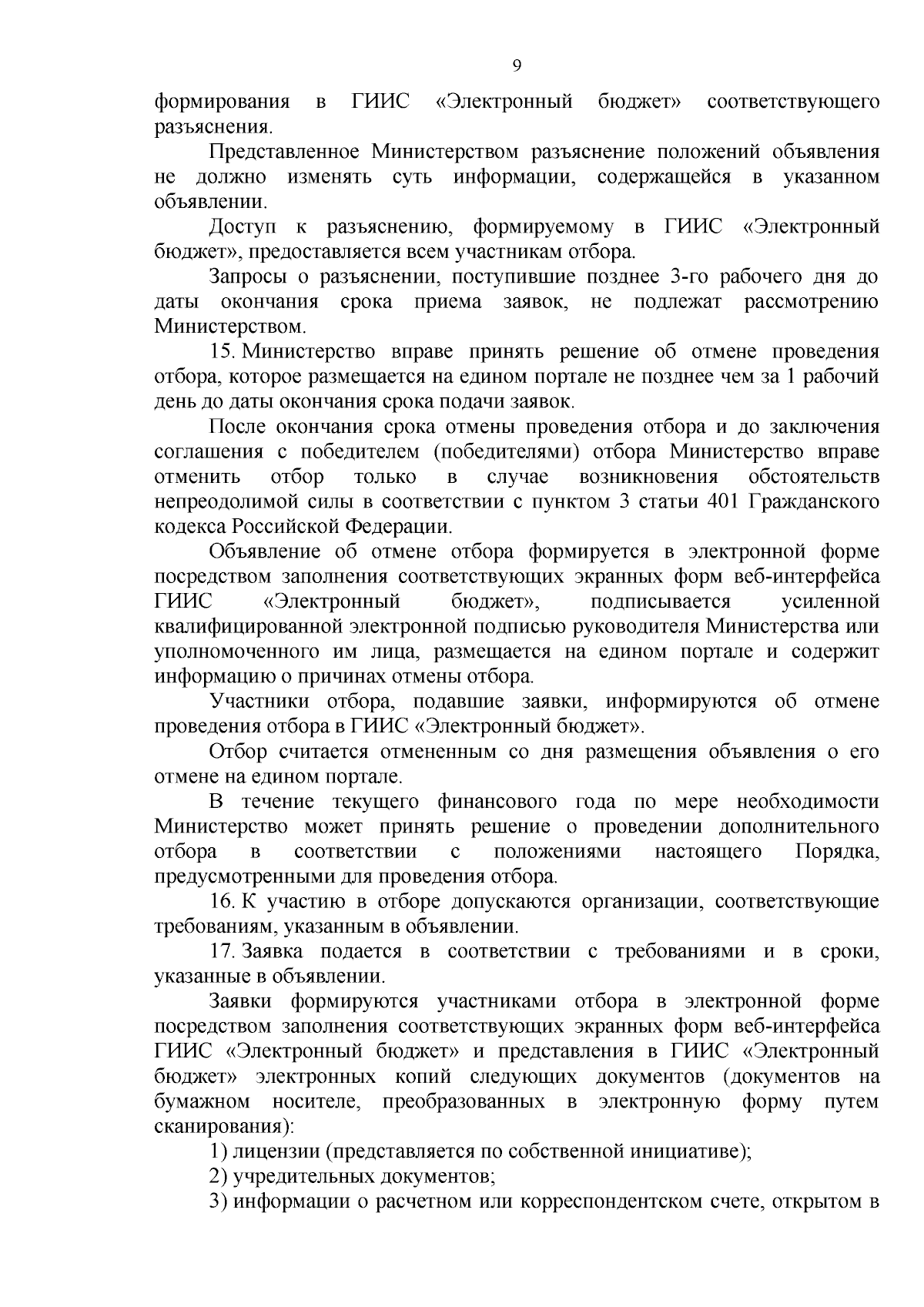 9

формирования в ГИИС «Электронный бюджет» соответствующего разъяснения.

Представленное Министерством разъяснение положений объявления не должно изменять суть информации, содержащейся в указанном объявлении.

Доступ к разъяснению, формируемому в ГИИС «Электронный бюджет», предоставляется всем участникам отбора.

Запросы о разъяснении, поступившие позднее 3-го рабочего дня до даты окончания срока приема заявок, не подлежат рассмотрению Министерством.

15. Министерство вправе принять решение об отмене проведения отбора, которое размещается на едином портале не позднее чем за 1 рабочий день до даты окончания срока подачи заявок.

После окончания срока отмены проведения отбора и до заключения соглашения с победителем (победителями) отбора Министерство вправе отменить отбор только в случае возникновения обстоятельств непреодолимой силы в соответствии с пунктом 3 статьи 401 Гражданского кодекса Российской Федерации.

Объявление об отмене отбора формируется в электронной форме посредством заполнения соответствующих экранных форм веб-интерфейса ГИИС «Электронный бюджет», подписывается усиленной квалифицированной электронной подписью руководителя Министерства или уполномоченного им лица, размещается на едином портале и содержит информацию о причинах отмены отбора.

Участники отбора, подавшие заявки, информируются об отмене проведения отбора в ГИИС «Электронный бюджет».

Отбор считается отмененным со дня размещения объявления о его отмене на едином портале.

В течение текущего финансового года по мере необходимости Министерство может принять решение о проведении дополнительного отбора в соответствии с положениями настоящего Порядка, предусмотренными для проведения отбора.

16. К участию в отборе допускаются организации, соответствующие требованиям, указанным в объявлении.

17. Заявка подается в соответствии с требованиями и в сроки, указанные в объявлении.

Заявки формируются участниками отбора в электронной форме посредством заполнения соответствующих экранных форм веб-интерфейса ГИИС «Электронный бюджет» и представления в ГИИС «Электронный бюджет» электронных копий следующих документов (документов на бумажном носителе, преобразованных в электронную форму путем сканирования):

1) лицензии (представляется по собственной инициативе);

2) учредительных документов;

3) информации о расчетном или корреспондентском счете, открытом в